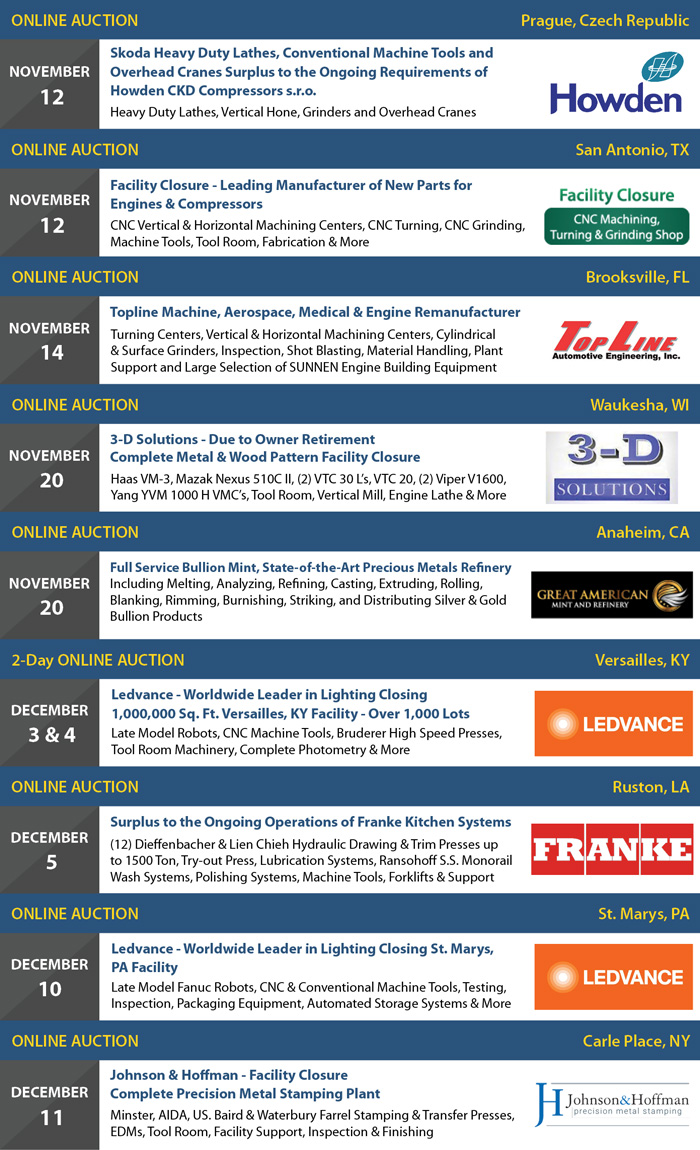 ONLINE AUCTION
Prague, Czech Republic

NOVEMBER
12

Skoda Heavy Duty Lathes, Conventional Machine Tools and Overhead Cranes Surplus to the Ongoing Requirements of Howden CKD Compressors s.r.o.
Heavy Duty Lathes, Vertical Hone, Grinders and Overhead Cranes

Howden

ONLINE AUCTION
San Antonio, TX

NOVEMBER
12

Facility Closure - Leading Manufacturer of New Parts for Engines & Compressors
CNC Vertical & Horizontal Machining Centers, CNC Turning, CNC Grinding, Machine Tools, Tool Room, Fabrication & More

Facility Closure
CNC Machining, Turning & Grinding Shop

ONLINE AUCTION
Brooksville, FL

NOVEMBER
14

Topline Machine, Aerospace, Medical & Engine Remanufacturer
Turning Centers, Vertical & Horizontal Machining Centers, Cylindrical & Surface Grinders, Inspection, Shot Blasting, Material Handling, Plant Support and Large Selection of SUNNEN Engine Building Equipment

TOP LINE
Automotive Engineering, Inc.

ONLINE AUCTION
Waukesha, WI

NOVEMBER
20

3-D Solutions - Due to Owner Retirement
Complete Metal & Wood Pattern Facility Closure
Haas VM-3, Mazak Nexus 510C II, (2) VTC 30 L's, VTC 20, (2) Viper V1600, Yang YVM 1000 H VMC's, Tool Room, Vertical Mill, Engine Lathe & More

3-D
SOLUTIONS

ONLINE AUCTION
Anaheim, CA

NOVEMBER
20

Full Service Bullion Mint, State-of-the-Art Precious Metals Refinery
Including Melting, Analyzing, Refining, Casting, Extruding, Rolling, Blanking, Rimming, Burnishing, Striking, and Distributing Silver & Gold Bullion Products

GREAT AMERICAN
MINT AND REFINERY

2-Day ONLINE AUCTION
Versailles, KY

DECEMBER
3 & 4

Ledvance - Worldwide Leader in Lighting Closing 1,000,000 Sq. Ft. Versailles, KY Facility - Over 1,000 Lots
Late Model Robots, CNC Machine Tools, Bruderer High Speed Presses, Tool Room Machinery, Complete Photometry & More

LEDVANCE

ONLINE AUCTION
Ruston, LA

DECEMBER
5

Surplus to the Ongoing Operations of Franke Kitchen Systems
(12) Dieffenbacher & Lien Chieh Hydraulic Drawing & Trim Presses up to 1500 Ton, Try-out Press, Lubrication Systems, Ransohoff S.S. Monorail Wash Systems, Polishing Systems, Machine Tools, Forklifts & Support

FRANKE

ONLINE AUCTION
St. Marys, PA

DECEMBER
10

Ledvance - Worldwide Leader in Lighting Closing St. Marys, PA Facility
Late Model Fanuc Robots, CNC & Conventional Machine Tools, Testing, Inspection, Packaging Equipment, Automated Storage Systems & More

LEDVANCE

ONLINE AUCTION
Carle Place, NY

DECEMBER
11

Johnson & Hoffman - Facility Closure
Complete Precision Metal Stamping Plant
Minster, AIDA, US. Baird & Waterbury Farrel Stamping & Transfer Presses, EDMs, Tool Room, Facility Support, Inspection & Finishing

JH Johnson&Hoffman
precision metal stamping